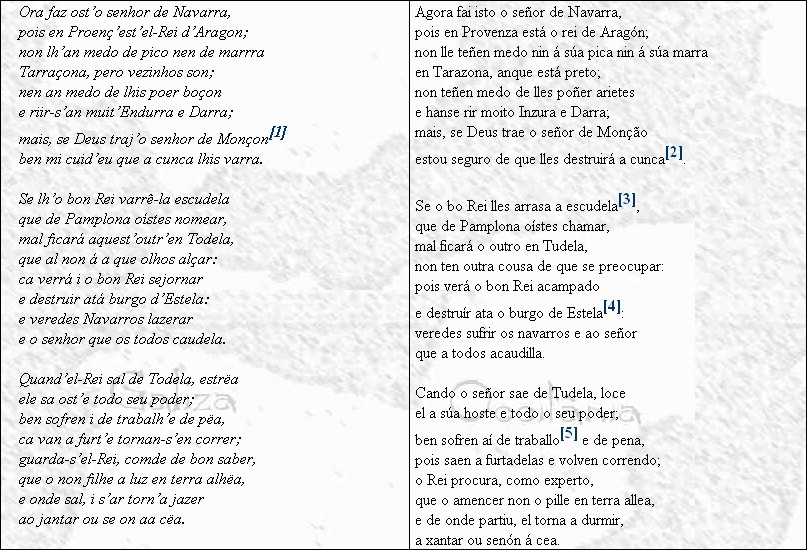 Ora faz ost'o senhor de Navarra,
pois en Proenç'est'el-Rei d'Aragon;
non lh'an medo de pico nen de marrra
Tarraçona, pero vezinhos son;
nen an medo de lhis poer boçon
e riir-s'an muit'Endurra e Darra;
mais, se Deus traj'o senhor de Monçon[1]
ben mi cuid'eu que a cunca lhis varra.

Se lh'o bon Rei varrê-la escudela
que de Pamplona oístes nomear,
mal ficará aquest'outr'en Todela,
que al non á a que olhos alçar:
ca verrá i o bon Rei sejornar
e destruir atá burgo d'Estela:
e veredes Navarros lazerar
e o senhor que os todos caudela.

Quand'el-Rei sal de Todela, estrëa
ele sa ost'e todo seu poder;
ben sofren i de trabalh'e de pëa,
ca van a furt'e tornan-s'en correr;
guarda-s'el-Rei, comde de bon saber,
que o non filhe a luz en terra alhëa,
e onde sal, i s'ar torn'a jazer
ao jantar ou se on aa cëa.

Agora fai isto o señor de Navarra,
pois en Provenza está o rei de Aragón;
non lle teñen medo nin á súa pica nin á súa marra
en Tarazona, anque está preto;
non teñen medo de lles poñer arietes
e hanse rir moito Inzura e Darra;
mais, se Deus trae o señor de Monção
estou seguro de que lles destruirá a cunca[2].

Se o bo Rei lles arrasa a escudela[3],
que de Pamplona oístes chamar,
mal ficará o outro en Tudela,
non ten outra cousa de que se preocupar:
pois verá o bon Rei acampado
e destruír ata o burgo de Estela[4]:
veredes sufrir os navarros e ao señor
que a todos acaudilla.

Cando o señor sae de Tudela, loce
el a súa hoste e todo o seu poder;
ben sofren aí de traballo[5] e de pena,
pois saen a furtadelas e volven correndo;
o Rei procura, como experto,
que o amencer non o pille en terra allea,
e de onde partiu, el torna a durmir,
a xantar ou senón á cea.